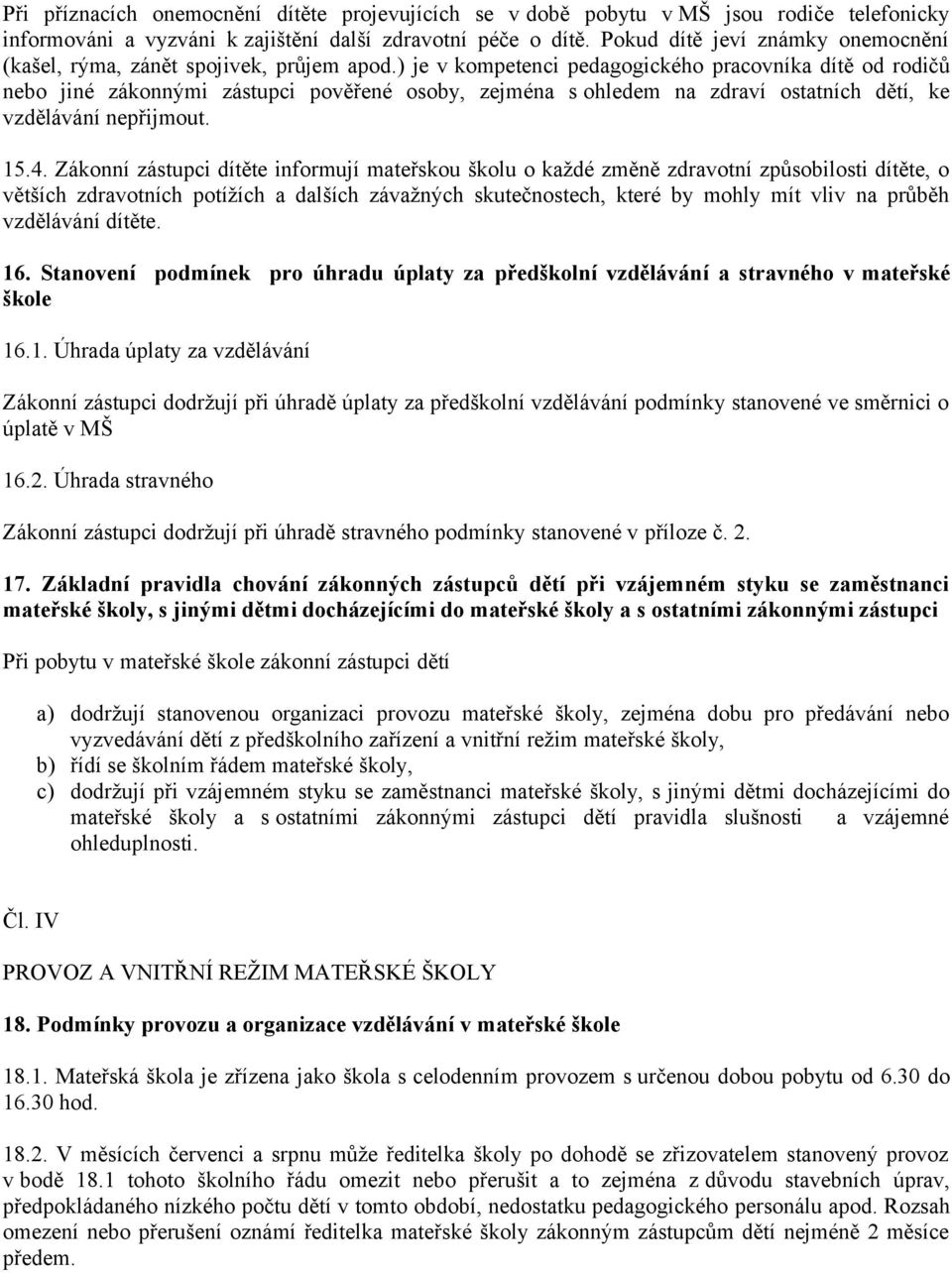 Při příznacích onemocnění dítěte projevujících se v době pobytu v MŠ jsou rodiče telefonicky informováni a vyzváni k zajištění další zdravotní péče o dítě. Pokud dítě jeví známky onemocnění (kašel, rýma, zánět spojivek, průjem apod.) je v kompetenci pedagogického pracovníka dítě od rodičů nebo jiné zákonnými zástupci pověřené osoby, zejména s ohledem na zdraví ostatních dětí, ke vzdělávání nepřijmout.

15.4. Zákonní zástupci dítěte informují mateřskou školu o každé změně zdravotní způsobilosti dítěte, o větších zdravotních potížích a dalších závažných skutečnostech, které by mohly mít vliv na průběh vzdělávání dítěte.

16. Stanovení podmínek pro úhradu úplaty za předškolní vzdělávání a stravného v mateřské škole

16.1. Úhrada úplaty za vzdělávání

Zákonní zástupci dodržují při úhradě úplaty za předškolní vzdělávání podmínky stanovené ve směrnici o úplatě v MŠ

16.2. Úhrada stravného

Zákonní zástupci dodržují při úhradě stravného podmínky stanovené v příloze č. 2.

17. Základní pravidla chování zákonných zástupců dětí při vzájemném styku se zaměstnanci mateřské školy, s jinými dětmi docházejícími do mateřské školy a s ostatními zákonnými zástupci

Při pobytu v mateřské škole zákonní zástupci dětí

a) dodržují stanovenou organizaci provozu mateřské školy, zejména dobu pro předávání nebo vyzvedávání dětí z předškolního zařízení a vnitřní režim mateřské školy,
b) řídí se školním řádem mateřské školy,
c) dodržují při vzájemném styku se zaměstnanci mateřské školy, s jinými dětmi docházejícími do mateřské školy a s ostatními zákonnými zástupci dětí pravidla slušnosti a vzájemné ohleduplnosti.

Čl. IV

PROVOZ A VNITŘNÍ REŽIM MATEŘSKÉ ŠKOLY

18. Podmínky provozu a organizace vzdělávání v mateřské škole

18.1. Mateřská škola je zřízena jako škola s celodenním provozem s určenou dobou pobytu od 6.30 do 16.30 hod.

18.2. V měsících červenci a srpnu může ředitelka školy po dohodě se zřizovatelem stanovený provoz v bodě 18.1 tohoto školního řádu omezit nebo přerušit a to zejména z důvodu stavebních úprav, předpokládaného nízkého počtu dětí v tomto období, nedostatku pedagogického personálu apod. Rozsah omezení nebo přerušení oznámí ředitelka mateřské školy zákonným zástupcům dětí nejméně 2 měsíce předem.